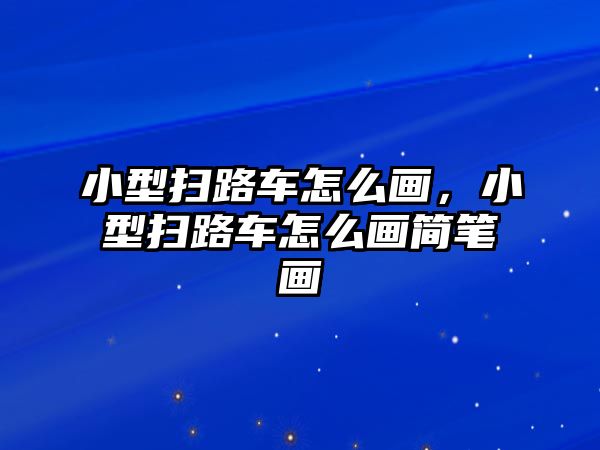 小型扫路车怎么画，小型扫路车怎么画简笔画